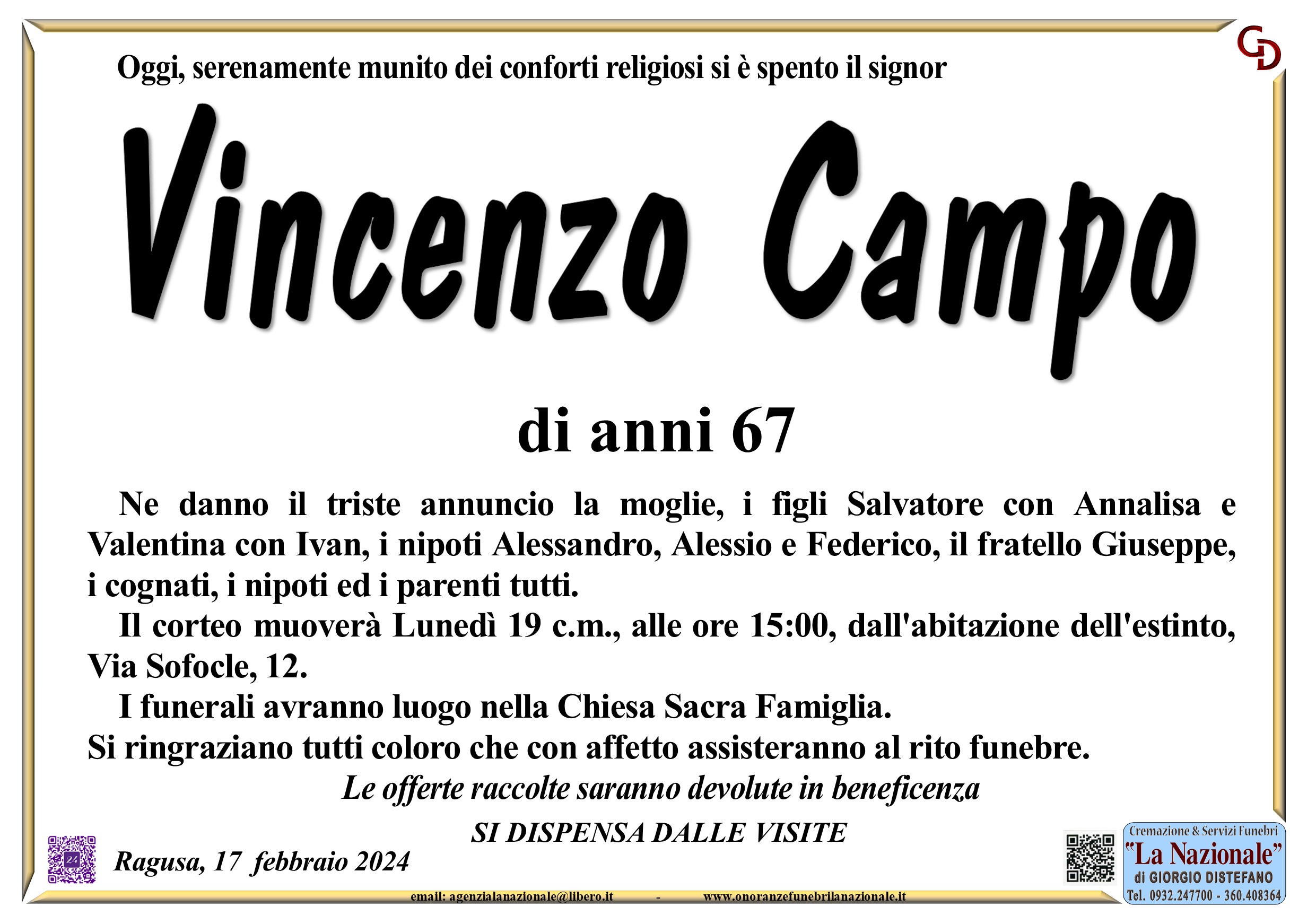 GD

Oggi, serenamente munito dei conforti religiosi si è spento il signor

Vincenzo Campo

di anni 67

Ne danno il triste annuncio la moglie, i figli Salvatore con Annalisa e Valentina con Ivan, i nipoti Alessandro, Alessio e Federico, il fratello Giuseppe, i cognati, i nipoti ed i parenti tutti.

Il corteo muoverà Lunedì 19 c.m., alle ore 15:00, dall'abitazione dell'estinto, Via Sofocle, 12.

I funerali avranno luogo nella Chiesa Sacra Famiglia.

Si ringraziano tutti coloro che con affetto assisteranno al rito funebre.

Le offerte raccolte saranno devolute in beneficenza

SI DISPENSA DALLE VISITE

Ragusa, 17 febbraio 2024

Cremazione & Servizi Funebri
"La Nazionale"
di GIORGIO DISTEFANO
Tel. 0932.247700 - 360.408364

email: agenzialanazionale@libero.it - www.onoranzefunebrilanazionale.it